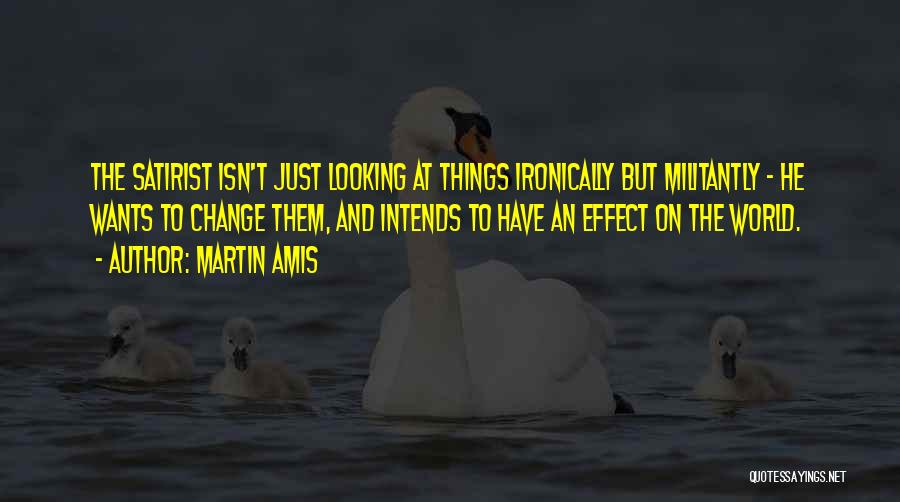 THE SATIRIST ISN'T JUST LOOKING AT THINGS IRONICALLY BUT MILITANTLY - HE WANTS TO CHANGE THEM, AND INTENDS TO HAVE AN EFFECT ON THE WORLD.
- AUTHOR: MARTIN AMIS

QUOTESSAYINGS.NET